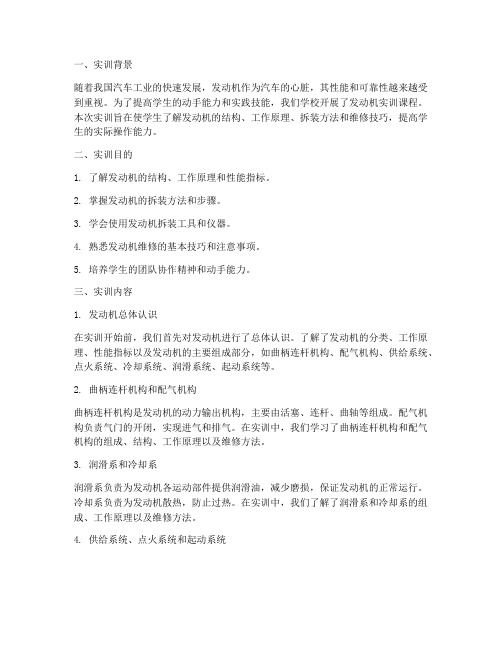 一、实训背景

随着我国汽车工业的快速发展，发动机作为汽车的心脏，其性能和可靠性越来越受到重视。为了提高学生的动手能力和实践技能，我们学校开展了发动机实训课程。本次实训旨在使学生了解发动机的结构、工作原理、拆装方法和维修技巧，提高学生的实际操作能力。

二、实训目的

1. 了解发动机的结构、工作原理和性能指标。

2. 掌握发动机的拆装方法和步骤。

3. 学会使用发动机拆装工具和仪器。

4. 熟悉发动机维修的基本技巧和注意事项。

5. 培养学生的团队协作精神和动手能力。

三、实训内容

1. 发动机总体认识

在实训开始前，我们首先对发动机进行了总体认识。了解了发动机的分类、工作原理、性能指标以及发动机的主要组成部分，如曲柄连杆机构、配气机构、供给系统、点火系统、冷却系统、润滑系统、起动系统等。

2. 曲柄连杆机构和配气机构

曲柄连杆机构是发动机的动力输出机构，主要由活塞、连杆、曲轴等组成。配气机构负责气门的开闭，实现进气和排气。在实训中，我们学习了曲柄连杆机构和配气机构的组成、结构、工作原理以及维修方法。

3. 润滑系和冷却系

润滑系负责为发动机各运动部件提供润滑油，减少磨损，保证发动机的正常运行。冷却系负责为发动机散热，防止过热。在实训中，我们了解了润滑系和冷却系的组成、工作原理以及维修方法。

4. 供给系统、点火系统和起动系统